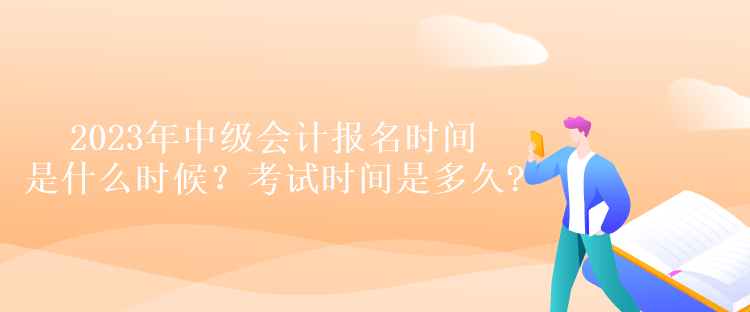 2023年中级会计报名时间是什么时候？考试时间是多久？